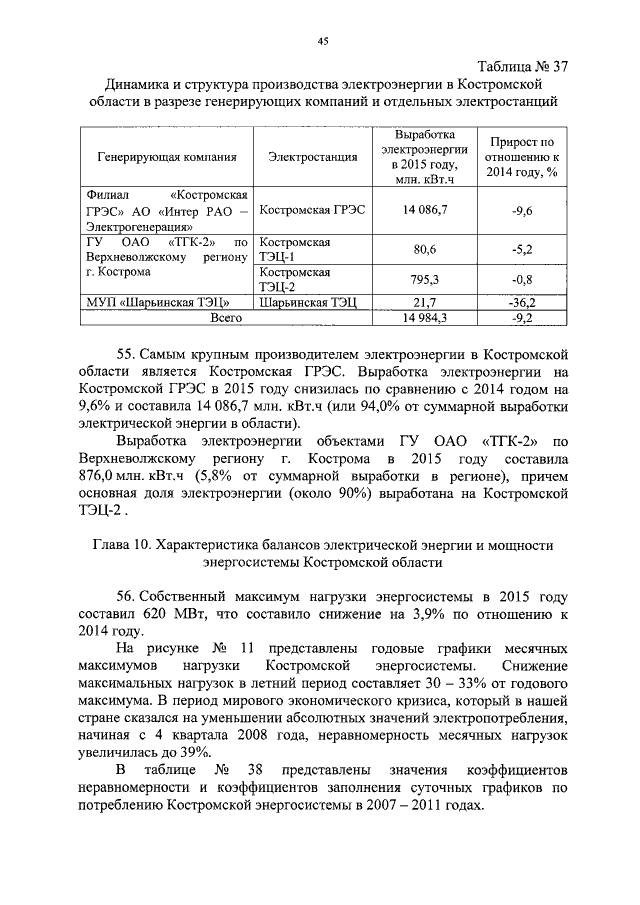 45

Таблица № 37

Динамика и структура производства электроэнергии в Костромской области в разрезе генерирующих компаний и отдельных электростанций

| Генерирующая компания | Электростанция | Выработка электроэнергии в 2015 году, млн. кВт.ч | Прирост по отношению к 2014 году, % |
|---|---|---|---|
| Филиал «Костромская ГРЭС» АО «Интер РАО – Электрогенерация» | Костромская ГРЭС | 14 086,7 | -9,6 |
| ГУ ОАО «ТГК-2» по Верхневолжскому региону г. Кострома | Костромская ТЭЦ-1 | 80,6 | -5,2 |
| | Костромская ТЭЦ-2 | 795,3 | -0,8 |
| МУП «Шарьинская ТЭЦ» | Шарьинская ТЭЦ | 21,7 | -36,2 |
| Всего | | 14 984,3 | -9,2 |

55. Самым крупным производителем электроэнергии в Костромской области является Костромская ГРЭС. Выработка электроэнергии на Костромской ГРЭС в 2015 году снизилась по сравнению с 2014 годом на 9,6% и составила 14 086,7 млн. кВт.ч (или 94,0% от суммарной выработки электрической энергии в области).

Выработка электроэнергии объектами ГУ ОАО «ТГК-2» по Верхневолжскому региону г. Кострома в 2015 году составила 876,0 млн. кВт.ч (5,8% от суммарной выработки в регионе), причем основная доля электроэнергии (около 90%) выработана на Костромской ТЭЦ-2 .

Глава 10. Характеристика балансов электрической энергии и мощности энергосистемы Костромской области

56. Собственный максимум нагрузки энергосистемы в 2015 году составил 620 МВт, что составило снижение на 3,9% по отношению к 2014 году.

На рисунке № 11 представлены годовые графики месячных максимумов нагрузки Костромской энергосистемы. Снижение максимальных нагрузок в летний период составляет 30 – 33% от годового максимума. В период мирового экономического кризиса, который в нашей стране сказался на уменьшении абсолютных значений электропотребления, начиная с 4 квартала 2008 года, неравномерность месячных нагрузок увеличилась до 39%.

В таблице № 38 представлены значения коэффициентов неравномерности и коэффициентов заполнения суточных графиков по потреблению Костромской энергосистемы в 2007 – 2011 годах.